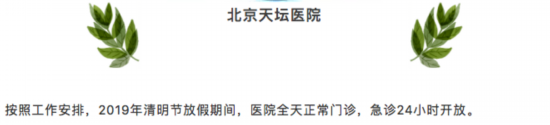 北京天坛医院

按照工作安排，2019年清明节放假期间，医院全天正常门诊，急诊24小时开放。